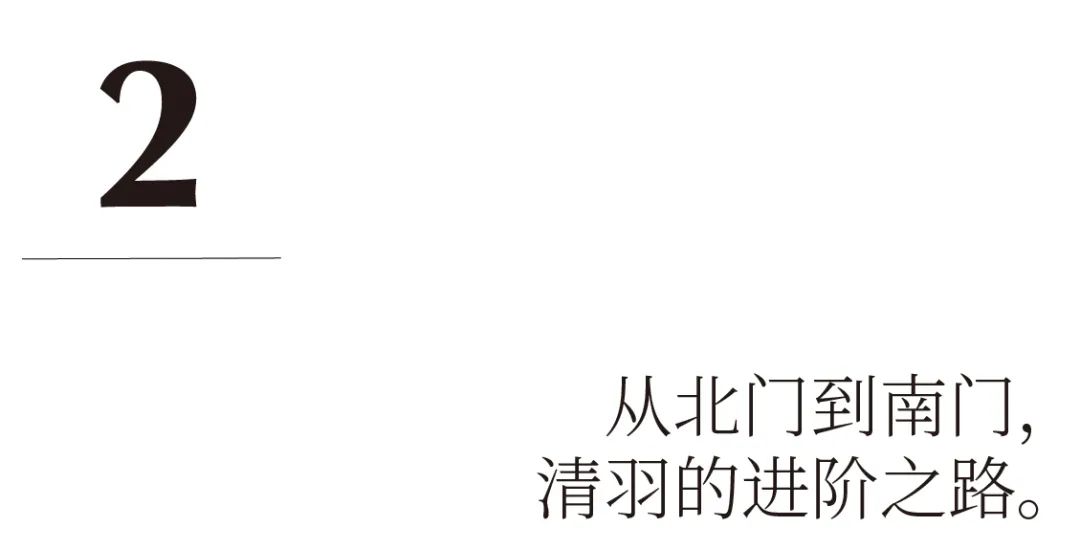 2

从北门到南门，
清羽的进阶之路。